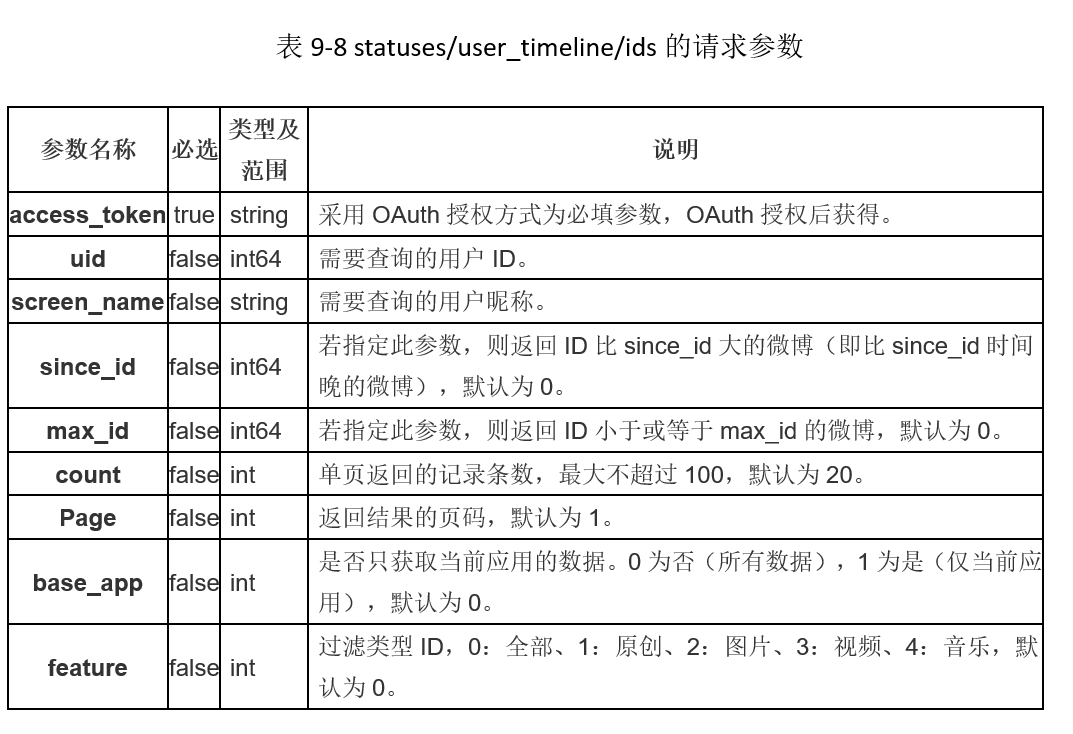 表 9-8 statuses/user_timeline/ids 的请求参数

| 参数名称 | 必选 | 类型及范围 | 说明 |
|---|---|---|---|
| access_token | true | string | 采用 OAuth 授权方式为必填参数，OAuth 授权后获得。 |
| uid | false | int64 | 需要查询的用户 ID。 |
| screen_name | false | string | 需要查询的用户昵称。 |
| since_id | false | int64 | 若指定此参数，则返回 ID 比 since_id 大的微博（即比 since_id 时间晚的微博），默认为 0。 |
| max_id | false | int64 | 若指定此参数，则返回 ID 小于或等于 max_id 的微博，默认为 0。 |
| count | false | int | 单页返回的记录条数，最大不超过 100，默认为 20。 |
| Page | false | int | 返回结果的页码，默认为 1。 |
| base_app | false | int | 是否只获取当前应用的数据。0 为否（所有数据），1 为是（仅当前应用），默认为 0。 |
| feature | false | int | 过滤类型 ID，0：全部、1：原创、2：图片、3：视频、4：音乐，默认为 0。 |